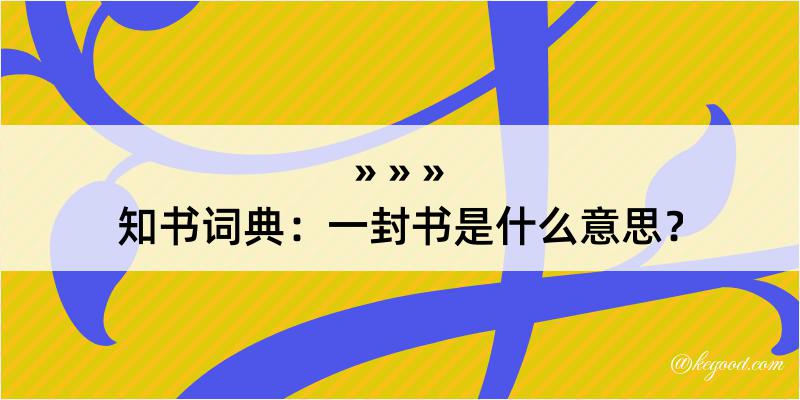 » » »
知书词典：一封书是什么意思？

@kegood.com